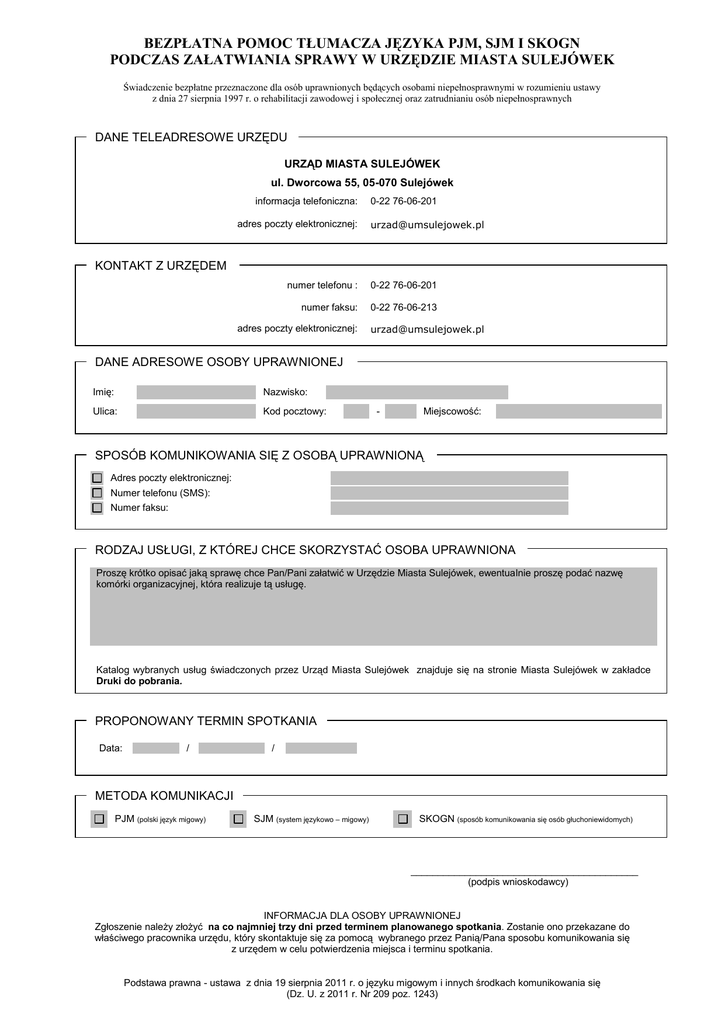 BEZPŁATNA POMOC TŁUMACZA JĘZYKA PJM, SJM I SKOGN
PODCZAS ZAŁATWIANIA SPRAWY W URZĘDZIE MIASTA SULEJÓWEK

Świadczenie bezpłatne przeznaczone dla osób uprawnionych będących osobami niepełnosprawnymi w rozumieniu ustawy z dnia 27 sierpnia 1997 r. o rehabilitacji zawodowej i społecznej oraz zatrudnianiu osób niepełnosprawnych

DANE TELEADRESOWE URZĘDU

URZĄD MIASTA SULEJÓWEK
ul. Dworcowa 55, 05-070 Sulejówek
informacja telefoniczna: 0-22 76-06-201
adres poczty elektronicznej: urzad@umsulejowek.pl

KONTAKT Z URZĘDEM

numer telefonu : 0-22 76-06-201
numer faksu: 0-22 76-06-213
adres poczty elektronicznej: urzad@umsulejowek.pl

DANE ADRESOWE OSOBY UPRAWNIONEJ

Imię: Nazwisko:
Ulica: Kod pocztowy: - Miejscowość:

SPOSÓB KOMUNIKOWANIA SIĘ Z OSOBĄ UPRAWNIONĄ

Adres poczty elektronicznej:
Numer telefonu (SMS):
Numer faksu:

RODZAJ USŁUGI, Z KTÓREJ CHCE SKORZYSTAĆ OSOBA UPRAWNIONA

Proszę krótko opisać jaką sprawę chce Pan/Pani załatwić w Urzędzie Miasta Sulejówek, ewentualnie proszę podać nazwę komórki organizacyjnej, która realizuje tą usługę.

Katalog wybranych usług świadczonych przez Urząd Miasta Sulejówek znajduje się na stronie Miasta Sulejówek w zakładce Druki do pobrania.

PROPONOWANY TERMIN SPOTKANIA

Data: / /

METODA KOMUNIKACJI

PJM (polski język migowy) SJM (system językowo – migowy) SKOGN (sposób komunikowania się osób głuchoniewidomych)

(podpis wnioskodawcy)

INFORMACJA DLA OSOBY UPRAWNIONEJ
Zgłoszenie należy złożyć na co najmniej trzy dni przed terminem planowanego spotkania. Zostanie ono przekazane do właściwego pracownika urzędu, który skontaktuje się za pomocą wybranego przez Panią/Pana sposobu komunikowania się z urzędem w celu potwierdzenia miejsca i terminu spotkania.

Podstawa prawna - ustawa z dnia 19 sierpnia 2011 r. o języku migowym i innych środkach komunikowania się (Dz. U. z 2011 r. Nr 209 poz. 1243)